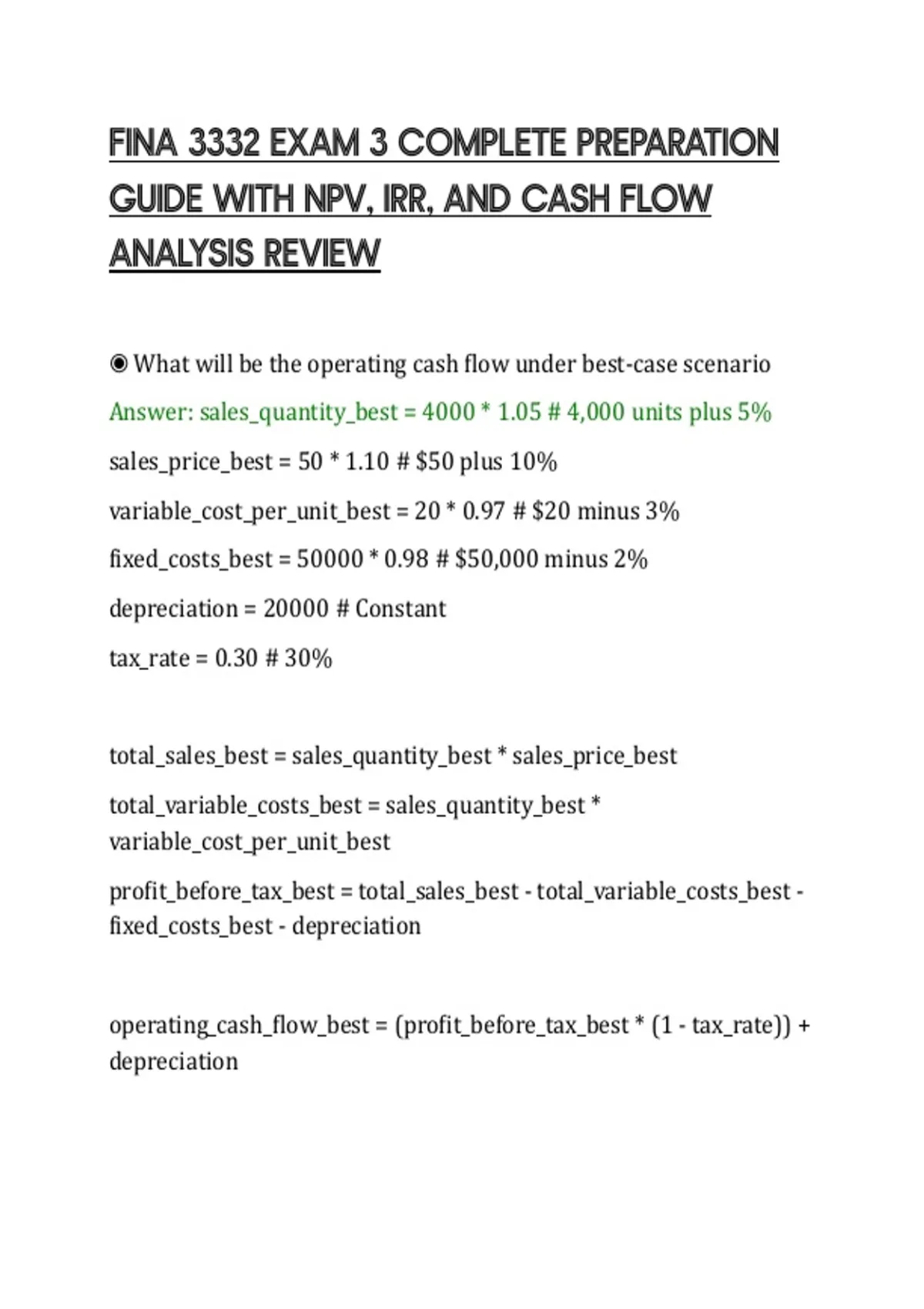 FINA 3332 EXAM 3 COMPLETE PREPARATION GUIDE WITH NPV, IRR, AND CASH FLOW ANALYSIS REVIEW

◉ What will be the operating cash flow under best-case scenario

Answer: sales_quantity_best = 4000 * 1.05 # 4,000 units plus 5%

sales_price_best = 50 * 1.10 # $50 plus 10%

variable_cost_per_unit_best = 20 * 0.97 # $20 minus 3%

fixed_costs_best = 50000 * 0.98 # $50,000 minus 2%

depreciation = 20000 # Constant

tax_rate = 0.30 # 30%

total_sales_best = sales_quantity_best * sales_price_best

total_variable_costs_best = sales_quantity_best * variable_cost_per_unit_best

profit_before_tax_best = total_sales_best - total_variable_costs_best - fixed_costs_best - depreciation

operating_cash_flow_best = (profit_before_tax_best * (1 - tax_rate)) + depreciation